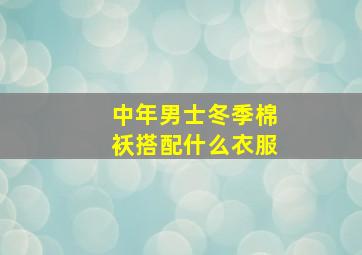 中年男士冬季棉袄搭配什么衣服